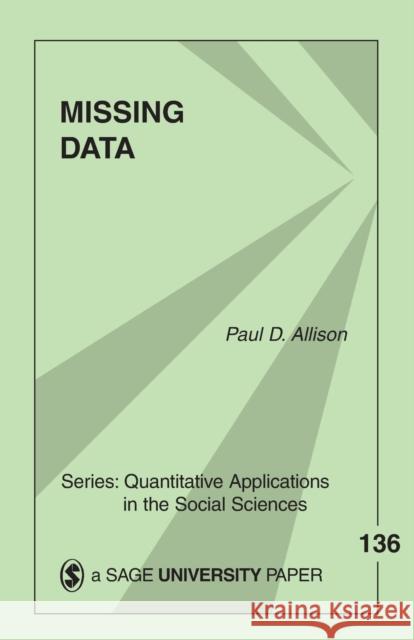 MISSING DATA

Paul D. Allison

Series: Quantitative Applications in the Social Sciences

136

a SAGE UNIVERSITY PAPER